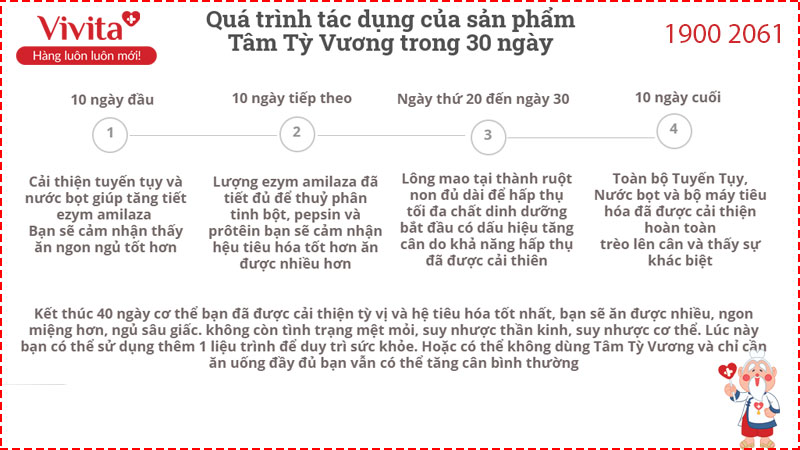 Vivita
Hàng luôn luôn mới!

Quá trình tác dụng của sản phẩm Tâm Tỳ Vương trong 30 ngày

1900 2061

10 ngày đầu
1
Cải thiện tuyến tụy và nước bọt giúp tăng tiết ezym amilaza
Bạn sẽ cảm nhận thấy ăn ngon ngủ tốt hơn

10 ngày tiếp theo
2
Lượng ezym amilaza đã tiết đủ để thuỷ phân tinh bột, pepsin và prôtêin bạn sẽ cảm nhận hệu tiêu hóa tốt hơn ăn được nhiều hơn

Ngày thứ 20 đến ngày 30
3
Lông mao tại thành ruột non đủ dài để hấp thụ tối đa chất dinh dưỡng bắt đầu có dấu hiệu tăng cân do khả năng hấp thụ đã được cải thiên

10 ngày cuối
4
Toàn bộ Tuyến Tụy, Nước bọt và bộ máy tiêu hóa đã được cải thiện hoàn toàn
trèo lên cân và thấy sự khác biệt

Kết thúc 40 ngày cơ thể bạn đã được cải thiện tỳ vị và hệ tiêu hóa tốt nhất, bạn sẽ ăn được nhiều, ngon miệng hơn, ngủ sâu giấc. không còn tình trạng mệt mỏi, suy nhược thần kinh, suy nhược cơ thể. Lúc này bạn có thể sử dụng thêm 1 liệu trình để duy trì sức khỏe. Hoặc có thể không dùng Tâm Tỳ Vương và chỉ cần ăn uống đầy đủ bạn vẫn có thể tăng cân bình thường